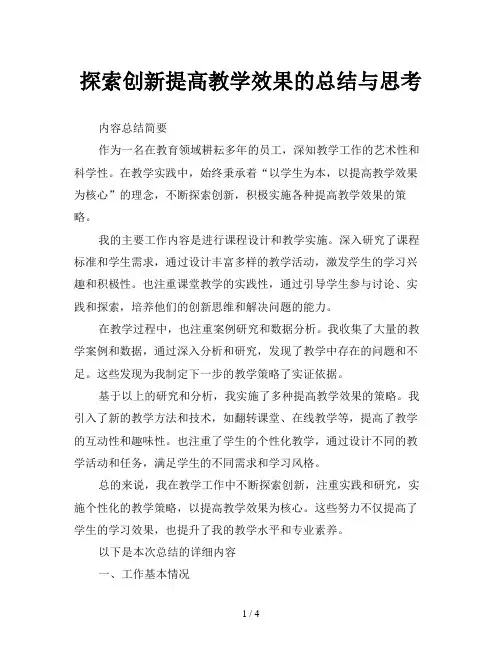 探索创新提高教学效果的总结与思考

内容总结简要

作为一名在教育领域耕耘多年的员工，深知教学工作的艺术性和科学性。在教学实践中，始终秉承着“以学生为本，以提高教学效果为核心”的理念，不断探索创新，积极实施各种提高教学效果的策略。

我的主要工作内容是进行课程设计和教学实施。深入研究了课程标准和学生需求，通过设计丰富多样的教学活动，激发学生的学习兴趣和积极性。也注重课堂教学的实践性，通过引导学生参与讨论、实践和探索，培养他们的创新思维和解决问题的能力。

在教学过程中，也注重案例研究和数据分析。我收集了大量的教学案例和数据，通过深入分析和研究，发现了教学中存在的问题和不足。这些发现为我制定下一步的教学策略了实证依据。

基于以上的研究和分析，我实施了多种提高教学效果的策略。我引入了新的教学方法和技术，如翻转课堂、在线教学等，提高了教学的互动性和趣味性。也注重了学生的个性化教学，通过设计不同的教学活动和任务，满足学生的不同需求和学习风格。

总的来说，我在教学工作中不断探索创新，注重实践和研究，实施个性化的教学策略，以提高教学效果为核心。这些努力不仅提高了学生的学习效果，也提升了我的教学水平和专业素养。

以下是本次总结的详细内容

一、工作基本情况

1 / 4